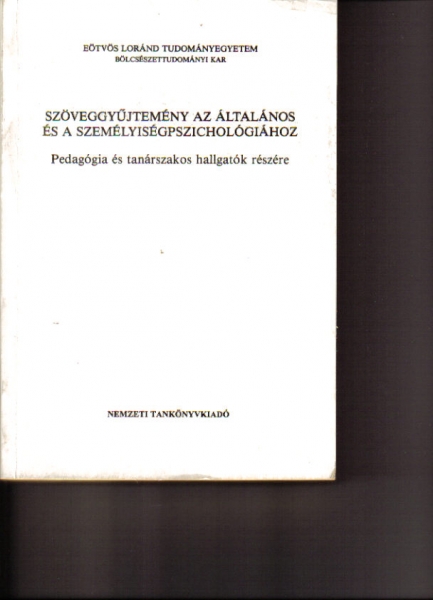 EÖTVÖS LORÁND TUDOMÁNYEGYETEM
BÖLCSÉSZETTUDOMÁNYI KAR

SZÖVEGGYŰJTEMÉNY AZ ÁLTALÁNOS
ÉS A SZEMÉLYISÉGPSZICHOLÓGIÁHOZ

Pedagógia és tanárszakos hallgatók részére

NEMZETI TANKÖNYVKIADÓ